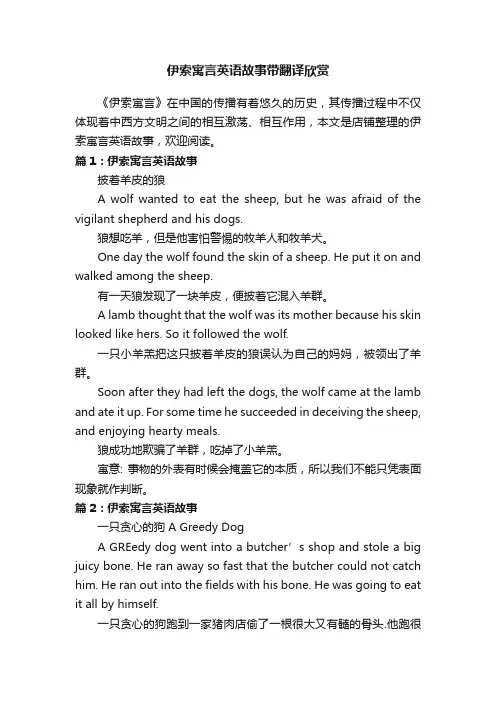 伊索寓言英语故事带翻译欣赏

《伊索寓言》在中国的传播有着悠久的历史，其传播过程中不仅体现着中西方文明之间的相互激荡、相互作用，本文是店铺整理的伊索寓言英语故事，欢迎阅读。

篇1：伊索寓言英语故事

披着羊皮的狼

A wolf wanted to eat the sheep, but he was afraid of the vigilant shepherd and his dogs.

狼想吃羊，但是他害怕警惕的牧羊人和牧羊犬。

One day the wolf found the skin of a sheep. He put it on and walked among the sheep.

有一天狼发现了一块羊皮，便披着它混入羊群。

A lamb thought that the wolf was its mother because his skin looked like hers. So it followed the wolf.

一只小羊羔把这只披着羊皮的狼误认为自己的妈妈，被领出了羊群。

Soon after they had left the dogs, the wolf came at the lamb and ate it up. For some time he succeeded in deceiving the sheep, and enjoying hearty meals.

狼成功地欺骗了羊群，吃掉了小羊羔。

寓意: 事物的外表有时候会掩盖它的本质，所以我们不能只凭表面现象就作判断。

篇2：伊索寓言英语故事

一只贪心的狗 A Greedy Dog

A GREedy dog went into a butcher’s shop and stole a big juicy bone. He ran away so fast that the butcher could not catch him. He ran out into the fields with his bone. He was going to eat it all by himself.

一只贪心的狗跑到一家猪肉店偷了一根很大又有髓的骨头.他跑很